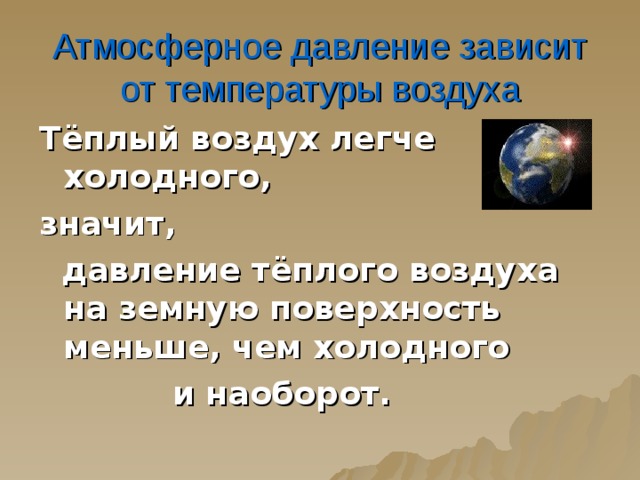 Атмосферное давление зависит от температуры воздуха

Тёплый воздух легче холодного,

значит,

давление тёплого воздуха на земную поверхность меньше, чем холодного

и наоборот.